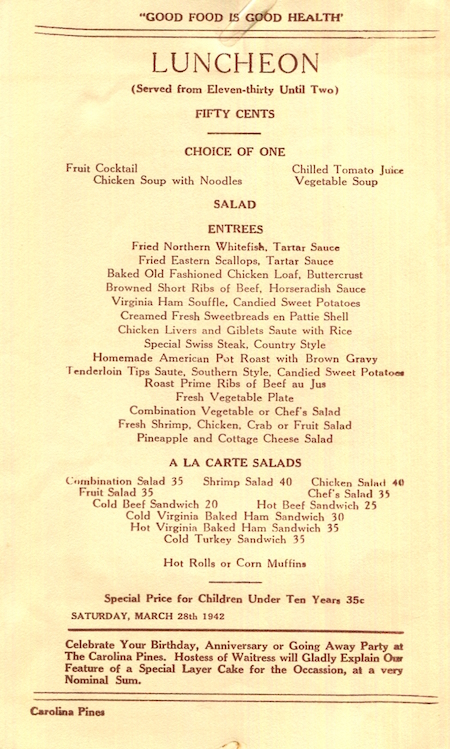 "GOOD FOOD IS GOOD HEALTH'

LUNCHEON

(Served from Eleven-thirty Until Two)

FIFTY CENTS

CHOICE OF ONE

Fruit Cocktail
Chilled Tomato Juice
Chicken Soup with Noodles
Vegetable Soup

SALAD

ENTREES

Fried Northern Whitefish, Tartar Sauce
Fried Eastern Scallops, Tartar Sauce
Baked Old Fashioned Chicken Loaf, Buttercrust
Browned Short Ribs of Beef, Horseradish Sauce
Virginia Ham Souffle, Candied Sweet Potatoes
Creamed Fresh Sweetbreads en Pattie Shell
Chicken Livers and Giblets Saute with Rice
Special Swiss Steak, Country Style
Homemade American Pot Roast with Brown Gravy
Tenderloin Tips Saute, Southern Style, Candied Sweet Potatoes
Roast Prime Ribs of Beef au Jus
Fresh Vegetable Plate
Combination Vegetable or Chef's Salad
Fresh Shrimp, Chicken, Crab or Fruit Salad
Pineapple and Cottage Cheese Salad

A LA CARTE SALADS

Combination Salad 35 Shrimp Salad 40 Chicken Salad 40
Fruit Salad 35 Chef's Salad 35
Cold Beef Sandwich 20 Hot Beef Sandwich 25
Cold Virginia Baked Ham Sandwich 30
Hot Virginia Baked Ham Sandwich 35
Cold Turkey Sandwich 35

Hot Rolls or Corn Muffins

Special Price for Children Under Ten Years 35c

SATURDAY, MARCH 28th 1942

Celebrate Your Birthday, Anniversary or Going Away Party at The Carolina Pines. Hostess of Waitress will Gladly Explain Our Feature of a Special Layer Cake for the Occassion, at a very Nominal Sum.

Carolina Pines